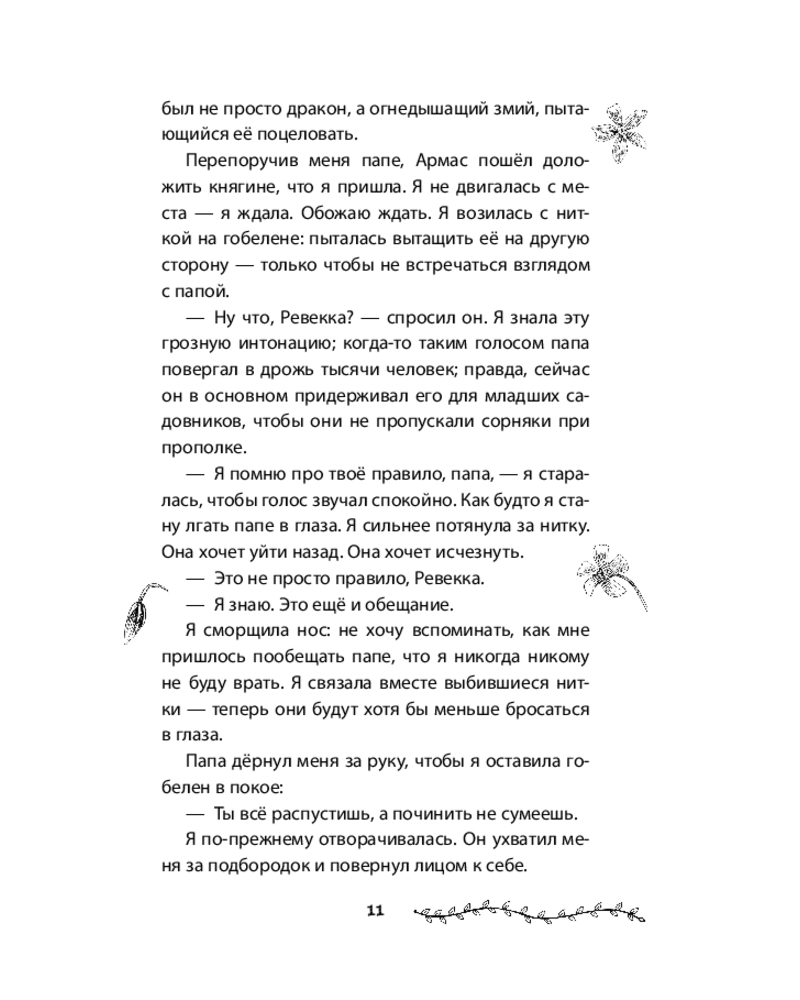 был не просто дракон, а огнедышащий змий, пытающийся её поцеловать.

Перепоручив меня папе, Армас пошёл доложить княгине, что я пришла. Я не двигалась с места — я ждала. Обожаю ждать. Я возилась с ниткой на гобелене: пыталась вытащить её на другую сторону — только чтобы не встречаться взглядом с папой.

— Ну что, Ревекка? — спросил он. Я знала эту грозную интонацию; когда-то таким голосом папа повергал в дрожь тысячи человек; правда, сейчас он в основном придерживал его для младших садовников, чтобы они не пропускали сорняки при прополке.

— Я помню про твоё правило, папа, — я старалась, чтобы голос звучал спокойно. Как будто я стану лгать папе в глаза. Я сильнее потянула за нитку. Она хочет уйти назад. Она хочет исчезнуть.

— Это не просто правило, Ревекка.

— Я знаю. Это ещё и обещание.

Я сморщила нос: не хочу вспоминать, как мне пришлось пообещать папе, что я никогда никому не буду врать. Я связала вместе выбившиеся нитки — теперь они будут хотя бы меньше бросаться в глаза.

Папа дёрнул меня за руку, чтобы я оставила гобелен в покое:

— Ты всё распустишь, а починить не сумеешь.

Я по-прежнему отворачивалась. Он ухватил меня за подбородок и повернул лицом к себе.

11